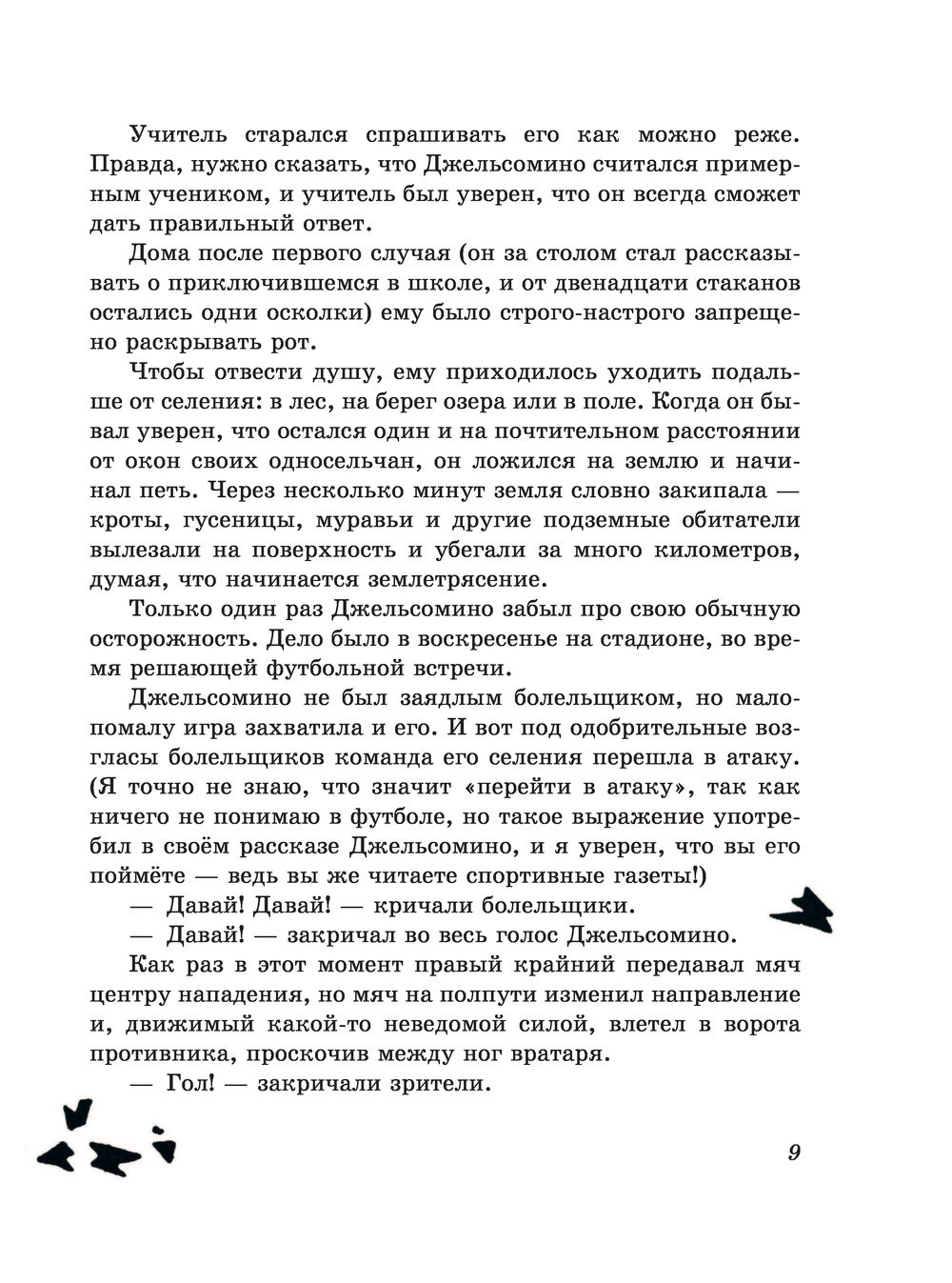 Учитель старался спрашивать его как можно реже. Правда, нужно сказать, что Джельсомино считался примерным учеником, и учитель был уверен, что он всегда сможет дать правильный ответ.

Дома после первого случая (он за столом стал рассказывать о приключившемся в школе, и от двенадцати стаканов остались одни осколки) ему было строго-настрого запрещено раскрывать рот.

Чтобы отвести душу, ему приходилось уходить подальше от селения: в лес, на берег озера или в поле. Когда он бывал уверен, что остался один и на почтительном расстоянии от окон своих односельчан, он ложился на землю и начинал петь. Через несколько минут земля словно закипала — кроты, гусеницы, муравьи и другие подземные обитатели вылезали на поверхность и убегали за много километров, думая, что начинается землетрясение.

Только один раз Джельсомино забыл про свою обычную осторожность. Дело было в воскресенье на стадионе, во время решающей футбольной встречи.

Джельсомино не был заядлым болельщиком, но мало-помалу игра захватила и его. И вот под одобрительные возгласы болельщиков команда его селения перешла в атаку. (Я точно не знаю, что значит «перейти в атаку», так как ничего не понимаю в футболе, но такое выражение употребил в своём рассказе Джельсомино, и я уверен, что вы его поймёте — ведь вы же читаете спортивные газеты!)

— Давай! Давай! — кричали болельщики.

— Давай! — закричал во весь голос Джельсомино.

Как раз в этот момент правый крайний передавал мяч центру нападения, но мяч на полпути изменил направление и, движимый какой-то неведомой силой, влетел в ворота противника, проскочив между ног вратаря.

— Гол! — закричали зрители.

9